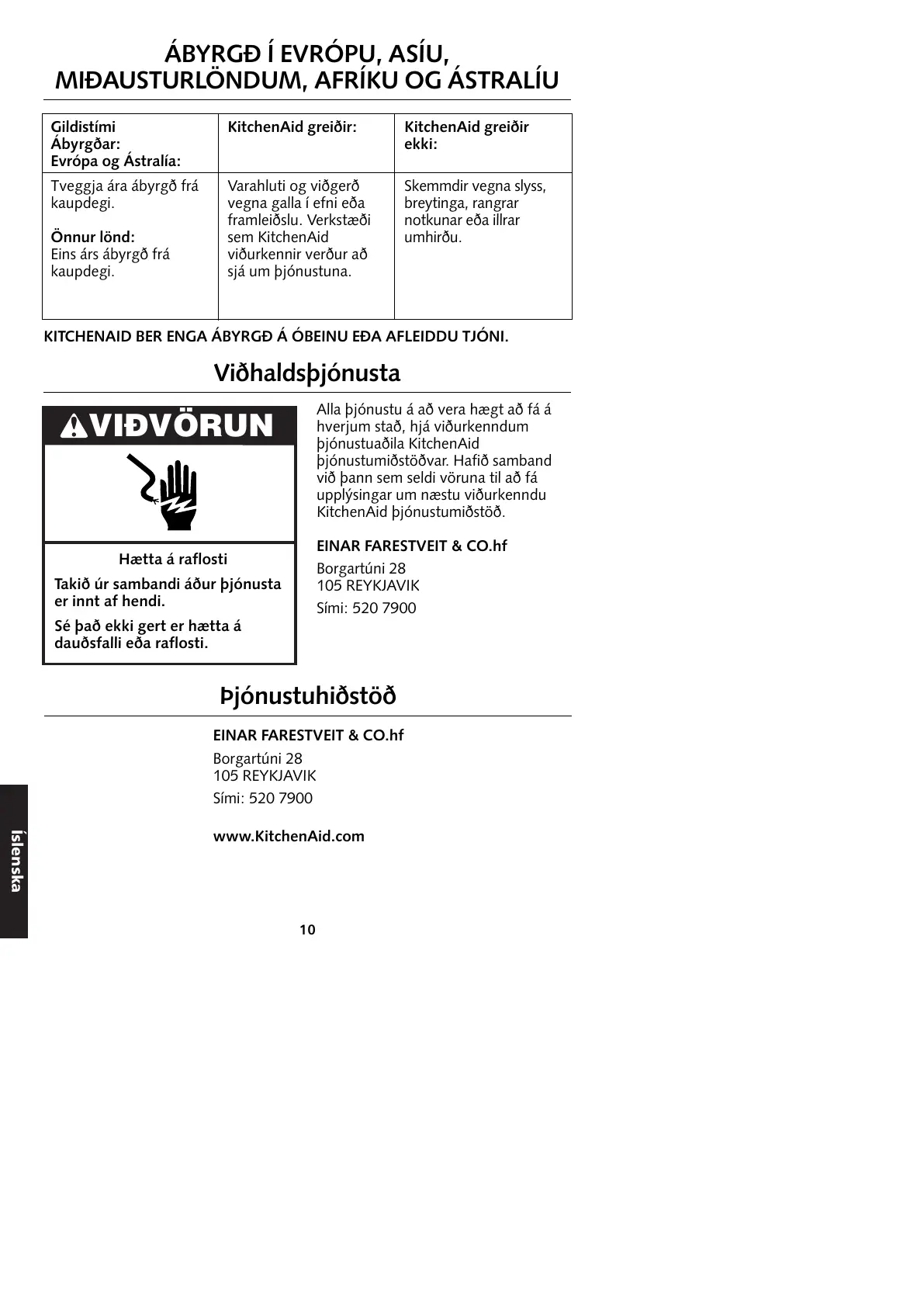 ÁBYRGÐ Í EVRÓPU, ASÍU, MIÐAUSTURLÖNDUM, AFRÍKU OG ÁSTRALÍU

| Gildistími Ábyrgðar: Evrópa og Ástralía: | KitchenAid greiðir: | KitchenAid greiðir ekki: |
|---|---|---|
| Tveggja ára ábyrgð frá kaupdegi. **Önnur lönd:** Eins árs ábyrgð frá kaupdegi. | Varahluti og viðgerð vegna galla í efni eða framleiðslu. Verkstæði sem KitchenAid viðurkennir verður að sjá um þjónustuna. | Skemmdir vegna slyss, breytinga, rangrar notkunar eða illrar umhirðu. |

KITCHENAID BER ENGA ÁBYRGÐ Á ÓBEINU EÐA AFLEIDDU TJÓNI.

Viðhaldsþjónusta

VIÐVÖRUN

Hætta á raflosti

Takið úr sambandi áður þjónusta er innt af hendi.

Sé það ekki gert er hætta á dauðsfalli eða raflosti.

Alla þjónustu á að vera hægt að fá á hverjum stað, hjá viðurkenndum þjónustuaðila KitchenAid þjónustumiðstöðvar. Hafið samband við þann sem seldi vöruna til að fá upplýsingar um næstu viðurkenndu KitchenAid þjónustumiðstöð.

EINAR FARESTVEIT & CO.hf

Borgartúni 28
105 REYKJAVIK

Sími: 520 7900

Þjónustuhiðstöð

EINAR FARESTVEIT & CO.hf

Borgartúni 28
105 REYKJAVIK

Sími: 520 7900

www.KitchenAid.com

Íslenska

10